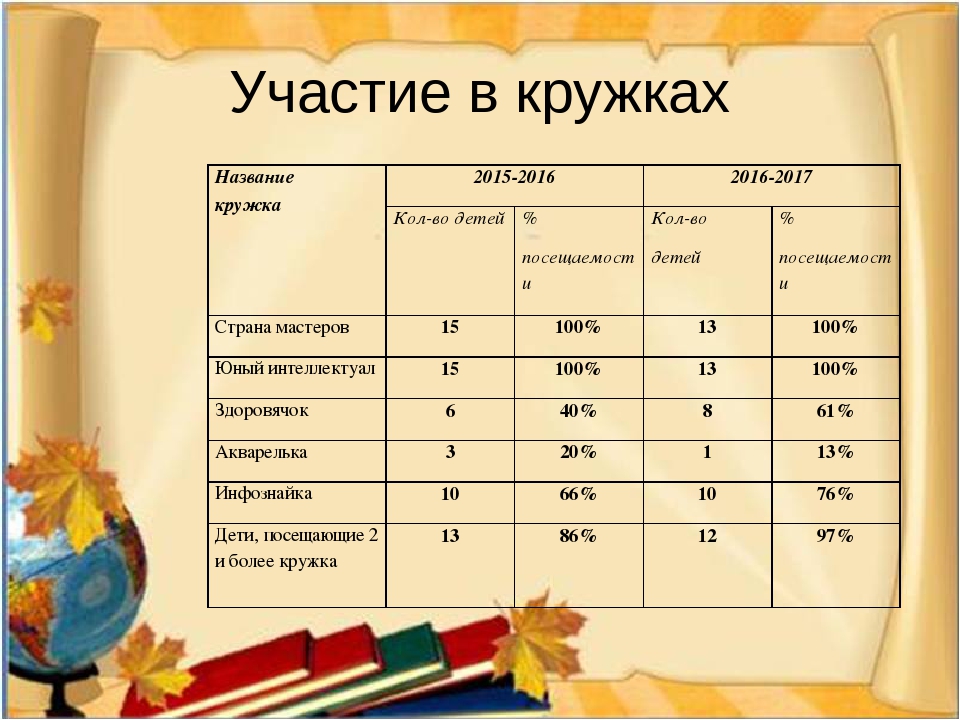 Участие в кружках

| Название кружка | 2015-2016 | | 2016-2017 | |
|---|---|---|---|---|
| | Кол-во детей | % посещаемости | Кол-во детей | % посещаемости |
| Страна мастеров | 15 | 100% | 13 | 100% |
| Юный интеллектуал | 15 | 100% | 13 | 100% |
| Здоровячок | 6 | 40% | 8 | 61% |
| Акварелька | 3 | 20% | 1 | 13% |
| Инфознайка | 10 | 66% | 10 | 76% |
| Дети, посещающие 2 и более кружка | 13 | 86% | 12 | 97% |